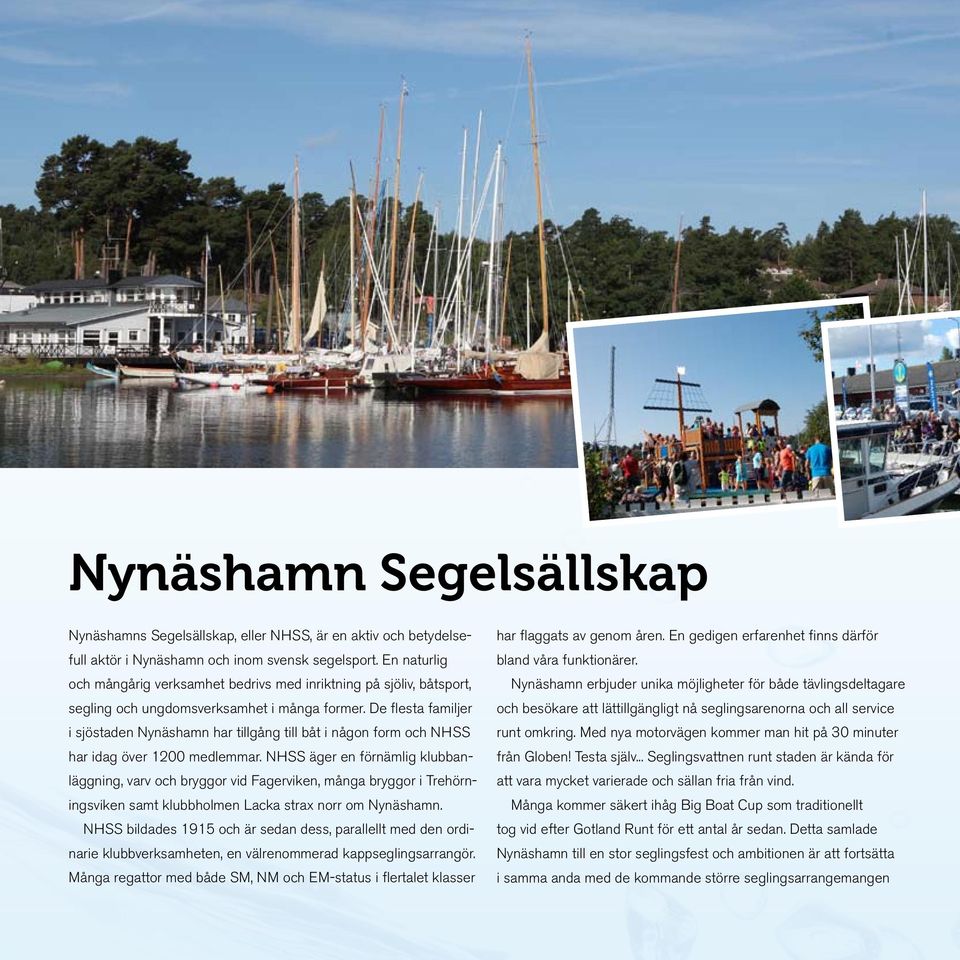 Nynäshamn Segelsällskap

Nynäshamns Segelsällskap, eller NHSS, är en aktiv och betydelsefull aktör i Nynäshamn och inom svensk segelsport. En naturlig och mångårig verksamhet bedrivs med inriktning på sjöliv, båtsport, segling och ungdomsverksamhet i många former. De flesta familjer i sjöstaden Nynäshamn har tillgång till båt i någon form och NHSS har idag över 1200 medlemmar. NHSS äger en förnämlig klubbanläggning, varv och bryggor vid Fagerviken, många bryggor i Trehörningsviken samt klubbholmen Lacka strax norr om Nynäshamn.

NHSS bildades 1915 och är sedan dess, parallellt med den ordinarie klubbverksamheten, en välrenommerad kappseglingsarrangör. Många regattor med både SM, NM och EM-status i flertalet klasser har flaggats av genom åren. En gedigen erfarenhet finns därför bland våra funktionärer.

Nynäshamn erbjuder unika möjligheter för både tävlingsdeltagare och besökare att lättillgängligt nå seglingsarenorna och all service runt omkring. Med nya motorvägen kommer man hit på 30 minuter från Globen! Testa själv... Seglingsvattnen runt staden är kända för att vara mycket varierade och sällan fria från vind.

Många kommer säkert ihåg Big Boat Cup som traditionellt tog vid efter Gotland Runt för ett antal år sedan. Detta samlade Nynäshamn till en stor seglingsfest och ambitionen är att fortsätta i samma anda med de kommande större seglingsarrangemangen